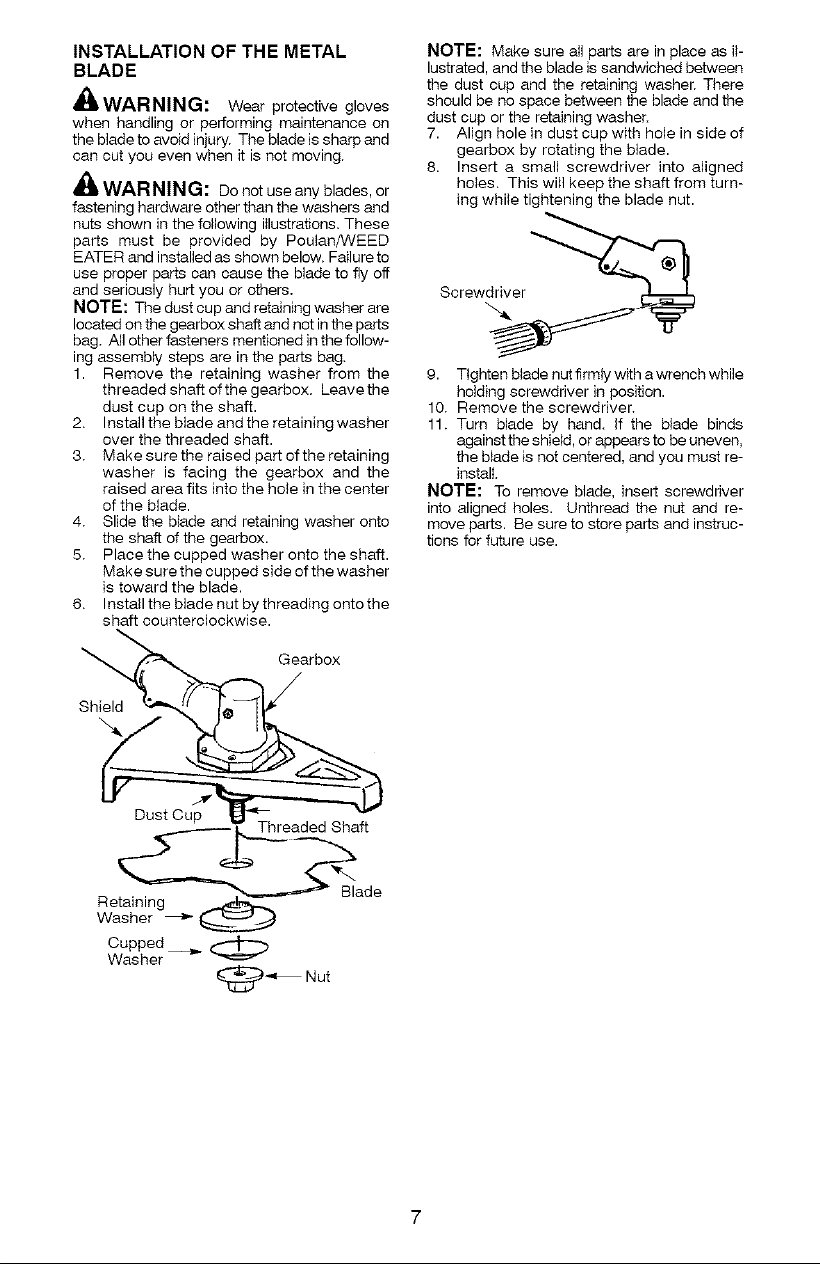 INSTALLATION OF THE METAL BLADE

WARNING: Wear protective gloves when handling or performing maintenance on the blade to avoid injury. The blade is sharp and can cut you even when it is not moving.

WARNING: Do not use any blades, or fastening hardware other than the washers and nuts shown in the following illustrations. These parts must be provided by Poulan/WEED EATER and installed as shown below. Failure to use proper parts can cause the blade to fly off and seriously hurt you or others.

NOTE: The dust cup and retaining washer are located on the gearbox shaft and not in the parts bag. All other fasteners mentioned in the following assembly steps are in the parts bag.

1. Remove the retaining washer from the threaded shaft of the gearbox. Leave the dust cup on the shaft.
2. Install the blade and the retaining washer over the threaded shaft.
3. Make sure the raised part of the retaining washer is facing the gearbox and the raised area fits into the hole in the center of the blade.
4. Slide the blade and retaining washer onto the shaft of the gearbox.
5. Place the cupped washer onto the shaft. Make sure the cupped side of the washer is toward the blade.
6. Install the blade nut by threading onto the shaft counterclockwise.

Gearbox
Shield
Dust Cup
Threaded Shaft
Blade
Retaining Washer
Cupped Washer
Nut

NOTE: Make sure all parts are in place as illustrated, and the blade is sandwiched between the dust cup and the retaining washer. There should be no space between the blade and the dust cup or the retaining washer.
7. Align hole in dust cup with hole in side of gearbox by rotating the blade.
8. Insert a small screwdriver into aligned holes. This will keep the shaft from turning while tightening the blade nut.

Screwdriver

9. Tighten blade nut firmly with a wrench while holding screwdriver in position.
10. Remove the screwdriver.
11. Turn blade by hand. If the blade binds against the shield, or appears to be uneven, the blade is not centered, and you must reinstall.

NOTE: To remove blade, insert screwdriver into aligned holes. Unthread the nut and remove parts. Be sure to store parts and instructions for future use.

7